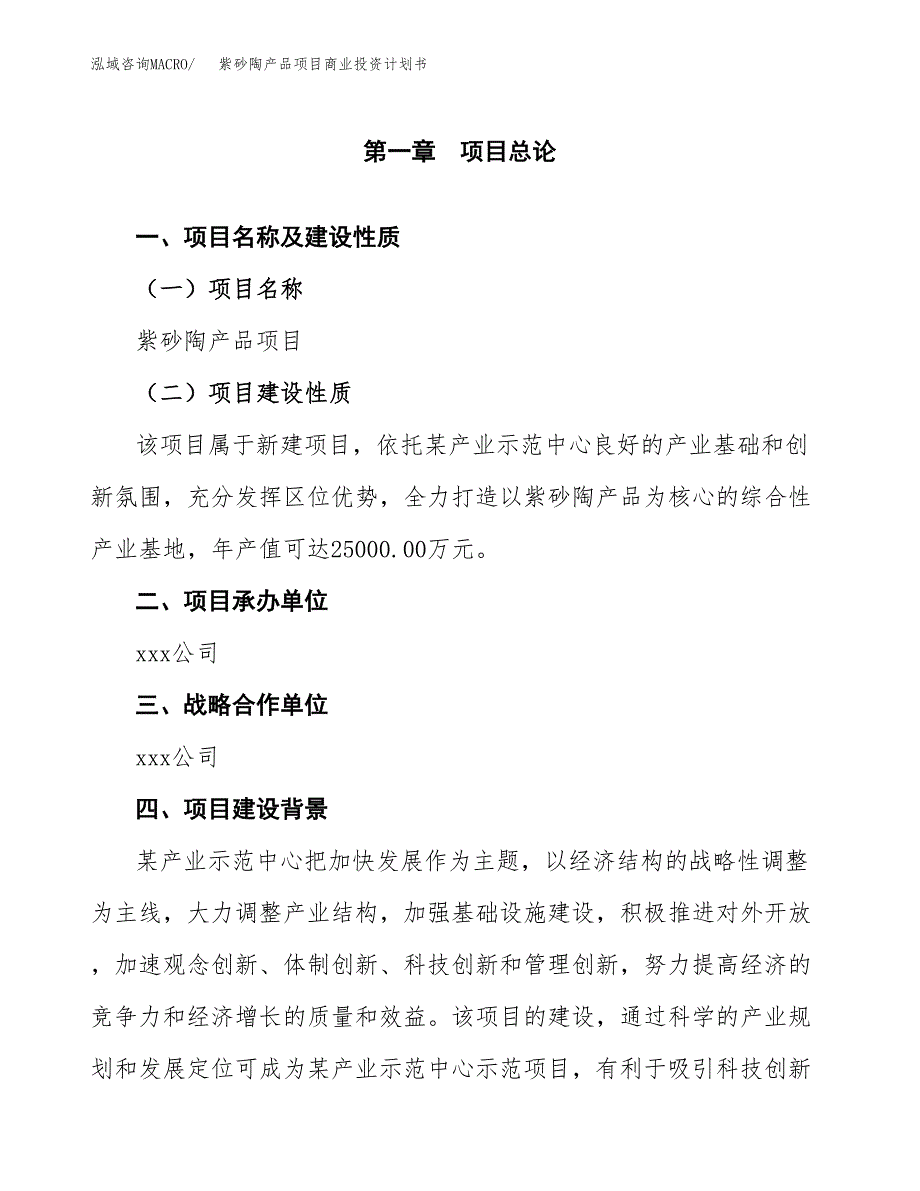 泓域咨询MACRO/　紫砂陶产品项目商业投资计划书

第一章　项目总论

一、项目名称及建设性质

（一）项目名称

紫砂陶产品项目

（二）项目建设性质

该项目属于新建项目，依托某产业示范中心良好的产业基础和创新氛围，充分发挥区位优势，全力打造以紫砂陶产品为核心的综合性产业基地，年产值可达25000.00万元。

二、项目承办单位

xxx公司

三、战略合作单位

xxx公司

四、项目建设背景

某产业示范中心把加快发展作为主题，以经济结构的战略性调整为主线，大力调整产业结构，加强基础设施建设，积极推进对外开放，加速观念创新、体制创新、科技创新和管理创新，努力提高经济的竞争力和经济增长的质量和效益。该项目的建设，通过科学的产业规划和发展定位可成为某产业示范中心示范项目，有利于吸引科技创新